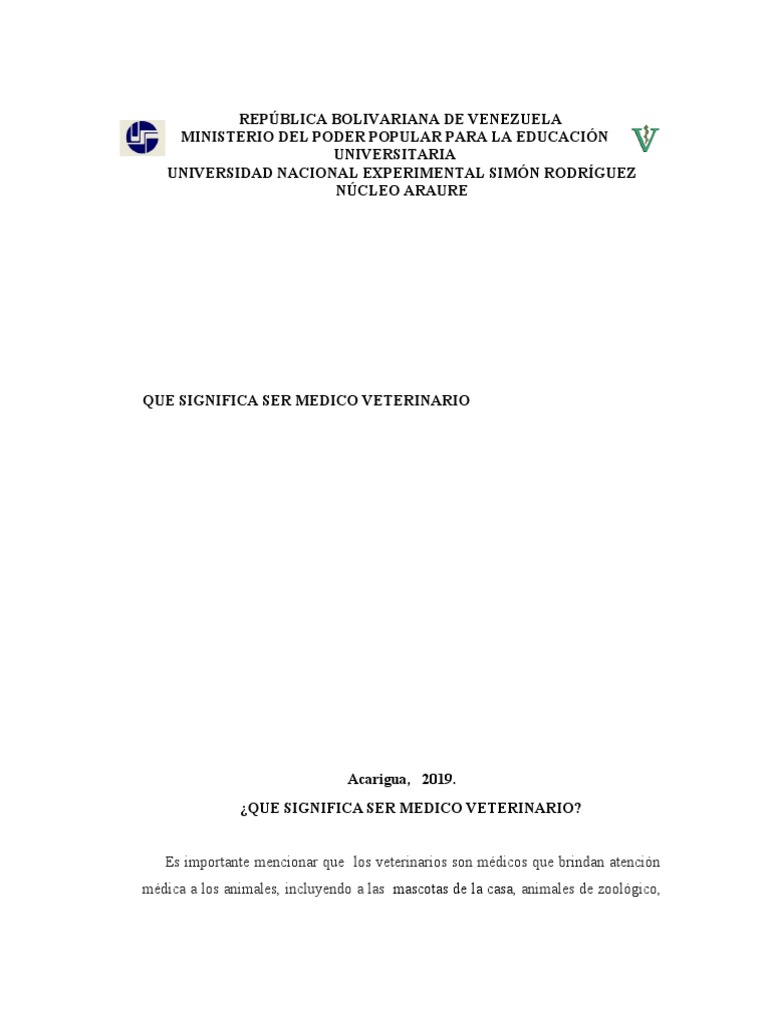 REPÚBLICA BOLIVARIANA DE VENEZUELA
MINISTERIO DEL PODER POPULAR PARA LA EDUCACIÓN UNIVERSITARIA
UNIVERSIDAD NACIONAL EXPERIMENTAL SIMÓN RODRÍGUEZ
NÚCLEO ARAURE

QUE SIGNIFICA SER MEDICO VETERINARIO

Acarigua, 2019.

¿QUE SIGNIFICA SER MEDICO VETERINARIO?

Es importante mencionar que los veterinarios son médicos que brindan atención médica a los animales, incluyendo a las mascotas de la casa, animales de zoológico,